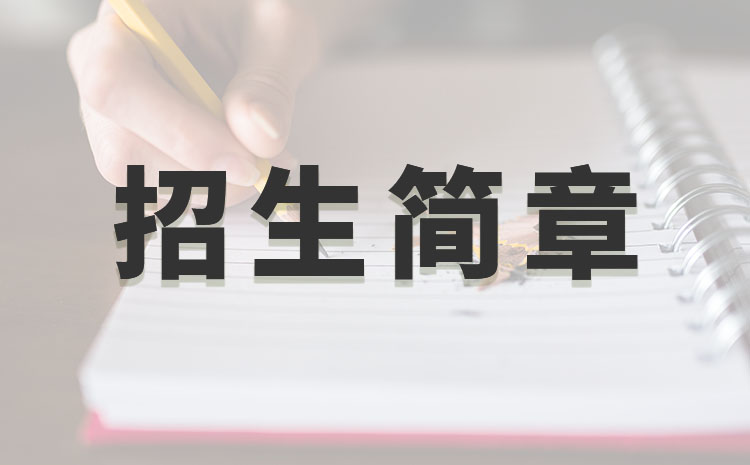 招生简章